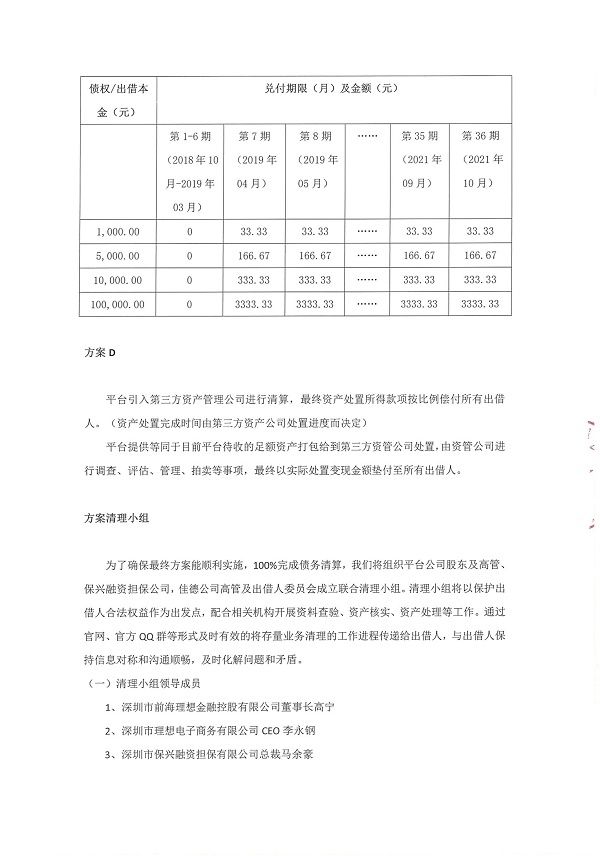 | 债权/出借本金（元） | 兑付期限（月）及金额（元） | | | | | |
|---|---|---|---|---|---|---|
| | 第 1-6 期（2018 年 10 月-2019 年 03 月） | 第 7 期（2019 年 04 月） | 第 8 期（2019 年 05 月） | …… | 第 35 期（2021 年 09 月） | 第 36 期（2021 年 10 月） |
| 1,000.00 | 0 | 33.33 | 33.33 | …… | 33.33 | 33.33 |
| 5,000.00 | 0 | 166.67 | 166.67 | …… | 166.67 | 166.67 |
| 10,000.00 | 0 | 333.33 | 333.33 | …… | 333.33 | 333.33 |
| 100,000.00 | 0 | 3333.33 | 3333.33 | …… | 3333.33 | 3333.33 |

方案 D

平台引入第三方资产管理公司进行清算，最终资产处置所得款项按比例偿付所有出借人。（资产处置完成时间由第三方资产公司处置进度而决定）

平台提供等同于目前平台待收的足额资产打包给到第三方资管公司处置，由资管公司进行调查、评估、管理、拍卖等事项，最终以实际处置变现金额垫付至所有出借人。

方案清理小组

为了确保最终方案能顺利实施，100%完成债务清算，我们将组织平台公司股东及高管、保兴融资担保公司，佳德公司高管及出借人委员会成立联合清理小组。清理小组将以保护出借人合法权益作为出发点，配合相关机构开展资料查验、资产核实、资产处理等工作。通过官网、官方 QQ 群等形式及时有效的将存量业务清理的工作进程传递给出借人，与出借人保持信息对称和沟通顺畅，及时化解问题和矛盾。

（一）清理小组领导成员

1、深圳市前海理想金融控股有限公司董事长高宁

2、深圳市理想电子商务有限公司 CEO 李永钢

3、深圳市保兴融资担保有限公司总裁马余豪